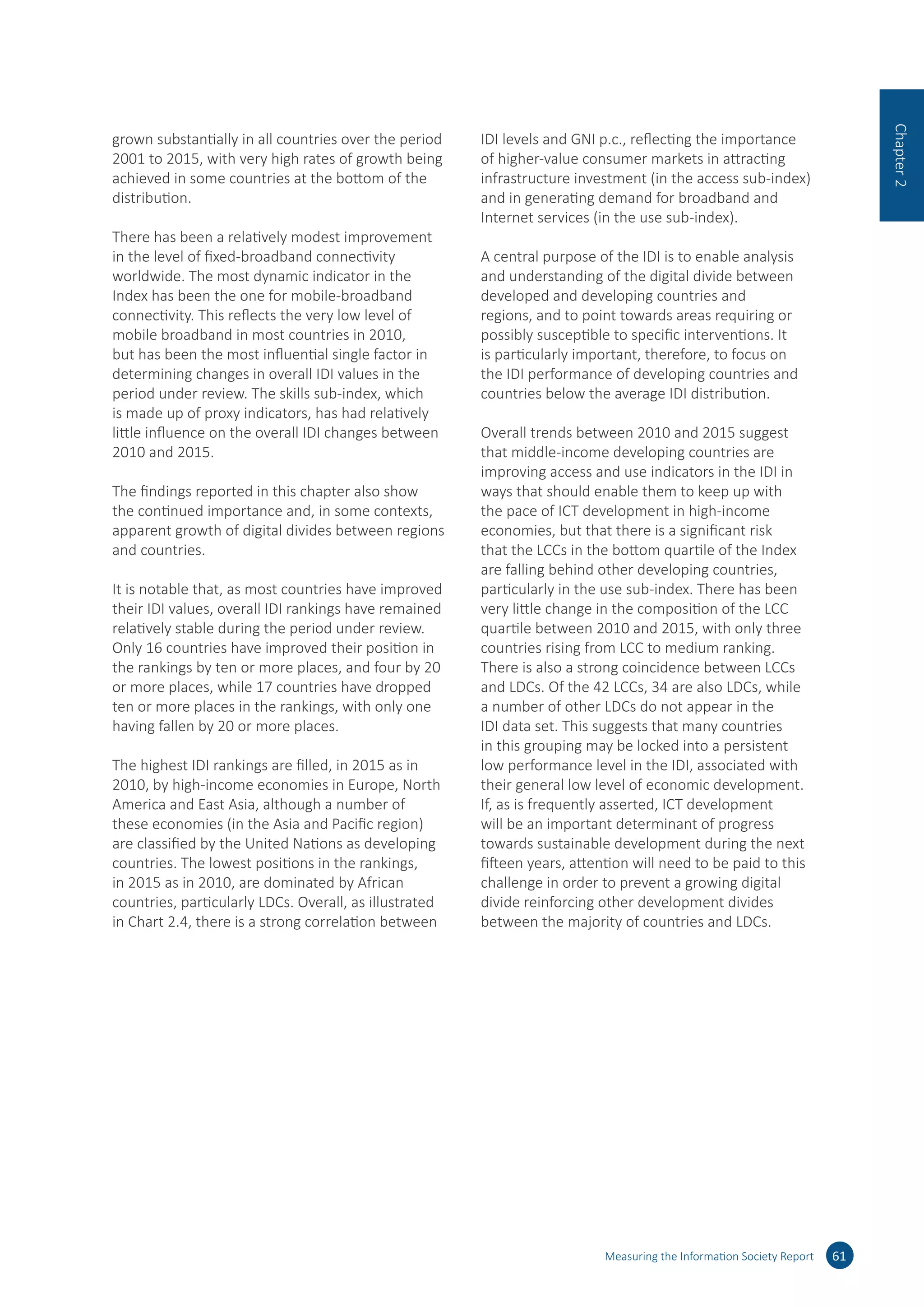 Chapter 2

grown substantially in all countries over the period 2001 to 2015, with very high rates of growth being achieved in some countries at the bottom of the distribution.

There has been a relatively modest improvement in the level of fixed-broadband connectivity worldwide. The most dynamic indicator in the Index has been the one for mobile-broadband connectivity. This reflects the very low level of mobile broadband in most countries in 2010, but has been the most influential single factor in determining changes in overall IDI values in the period under review. The skills sub-index, which is made up of proxy indicators, has had relatively little influence on the overall IDI changes between 2010 and 2015.

The findings reported in this chapter also show the continued importance and, in some contexts, apparent growth of digital divides between regions and countries.

It is notable that, as most countries have improved their IDI values, overall IDI rankings have remained relatively stable during the period under review. Only 16 countries have improved their position in the rankings by ten or more places, and four by 20 or more places, while 17 countries have dropped ten or more places in the rankings, with only one having fallen by 20 or more places.

The highest IDI rankings are filled, in 2015 as in 2010, by high-income economies in Europe, North America and East Asia, although a number of these economies (in the Asia and Pacific region) are classified by the United Nations as developing countries. The lowest positions in the rankings, in 2015 as in 2010, are dominated by African countries, particularly LDCs. Overall, as illustrated in Chart 2.4, there is a strong correlation between IDI levels and GNI p.c., reflecting the importance of higher-value consumer markets in attracting infrastructure investment (in the access sub-index) and in generating demand for broadband and Internet services (in the use sub-index).

A central purpose of the IDI is to enable analysis and understanding of the digital divide between developed and developing countries and regions, and to point towards areas requiring or possibly susceptible to specific interventions. It is particularly important, therefore, to focus on the IDI performance of developing countries and countries below the average IDI distribution.

Overall trends between 2010 and 2015 suggest that middle-income developing countries are improving access and use indicators in the IDI in ways that should enable them to keep up with the pace of ICT development in high-income economies, but that there is a significant risk that the LCCs in the bottom quartile of the Index are falling behind other developing countries, particularly in the use sub-index. There has been very little change in the composition of the LCC quartile between 2010 and 2015, with only three countries rising from LCC to medium ranking. There is also a strong coincidence between LCCs and LDCs. Of the 42 LCCs, 34 are also LDCs, while a number of other LDCs do not appear in the IDI data set. This suggests that many countries in this grouping may be locked into a persistent low performance level in the IDI, associated with their general low level of economic development. If, as is frequently asserted, ICT development will be an important determinant of progress towards sustainable development during the next fifteen years, attention will need to be paid to this challenge in order to prevent a growing digital divide reinforcing other development divides between the majority of countries and LDCs.

Measuring the Information Society Report 61